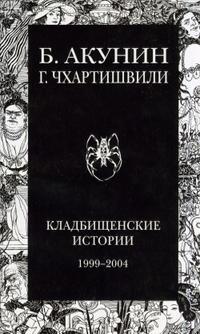 Б. АКУНИН
Г. ЧХАРТИШВИЛИ

КЛАДБИЩЕНСКИЕ ИСТОРИИ

1999–2004